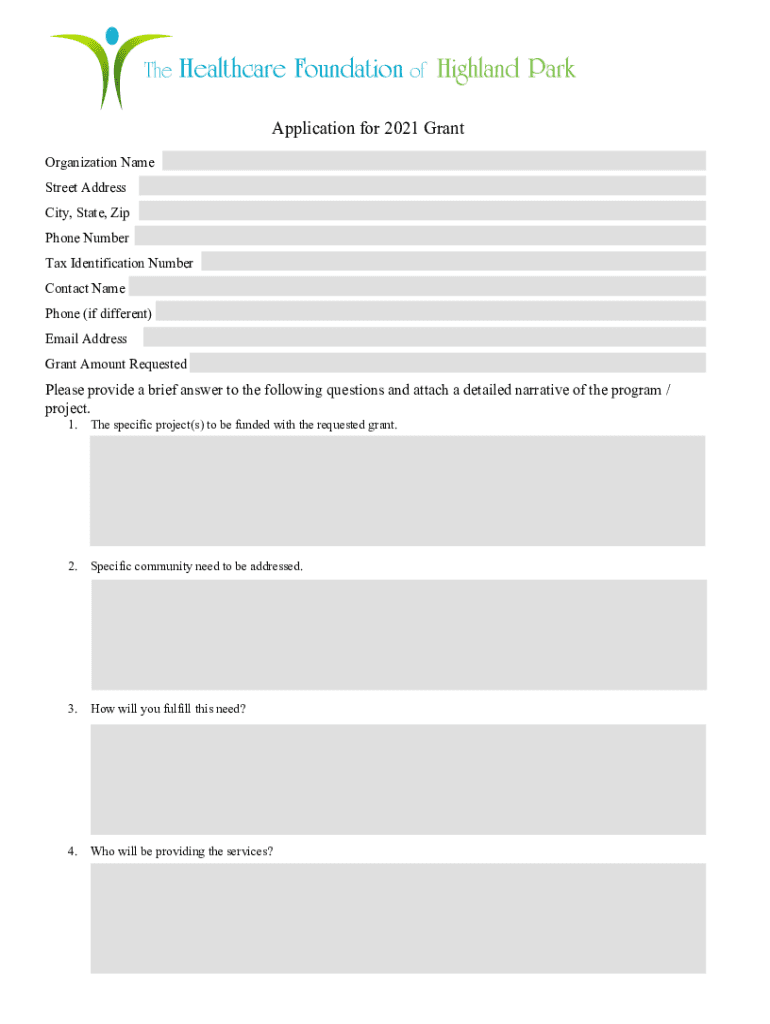 The Healthcare Foundation of Highland Park

Application for 2021 Grant

Organization Name

Street Address

City, State, Zip

Phone Number

Tax Identification Number

Contact Name

Phone (if different)

Email Address

Grant Amount Requested

Please provide a brief answer to the following questions and attach a detailed narrative of the program / project.

1. The specific project(s) to be funded with the requested grant.

2. Specific community need to be addressed.

3. How will you fulfill this need?

4. Who will be providing the services?